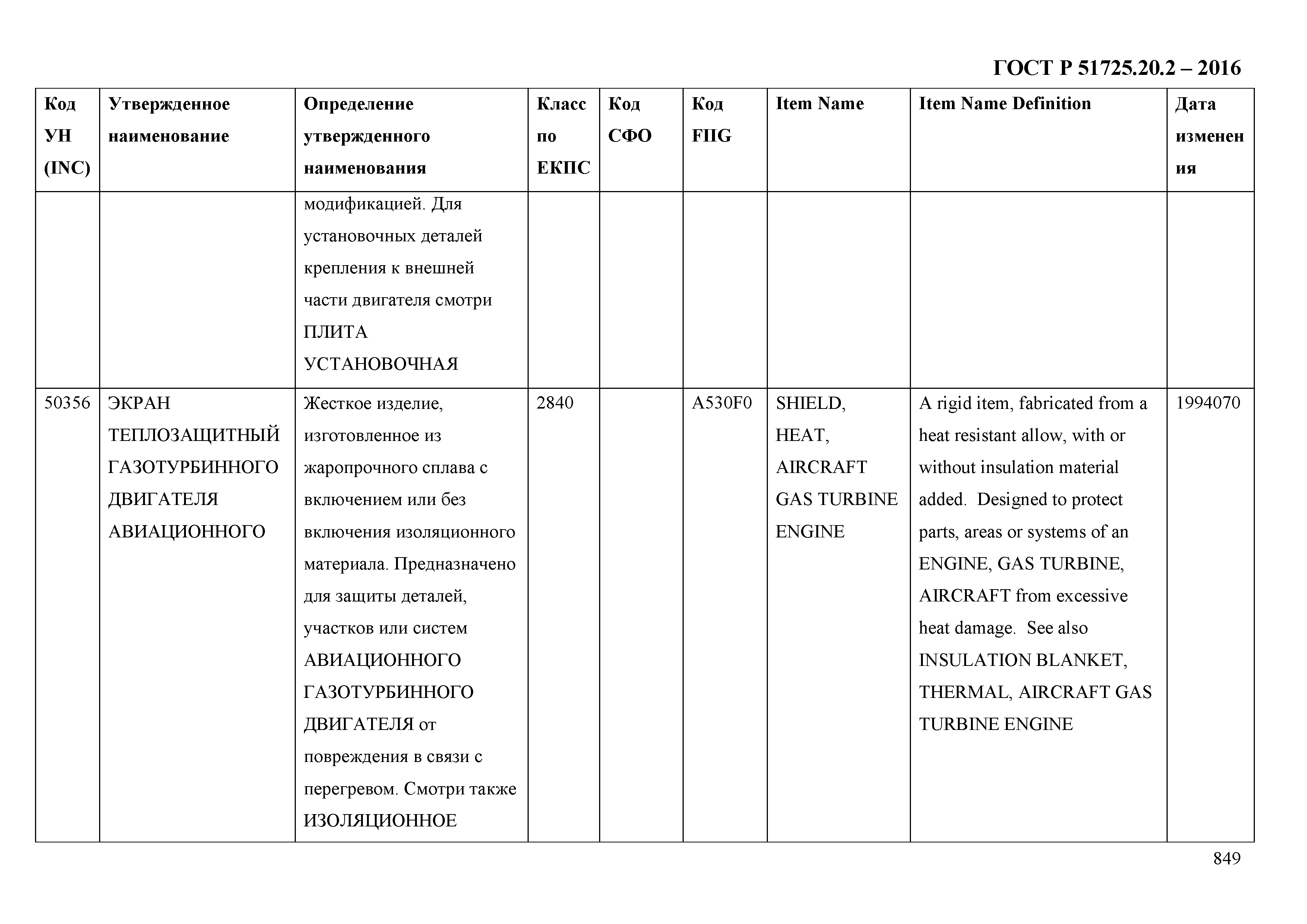 ГОСТ Р 51725.20.2 – 2016

| Код УН (INC) | Утвержденное наименование | Определение утвержденного наименования | Класс по ЕКПС | Код СФО | Код FIIG | Item Name | Item Name Definition | Дата изменения |
|---|---|---|---|---|---|---|---|---|
| | | модификацией. Для установочных деталей крепления к внешней части двигателя смотри ПЛИТА УСТАНОВОЧНАЯ | | | | | | |
| 50356 | ЭКРАН ТЕПЛОЗАЩИТНЫЙ ГАЗОТУРБИННОГО ДВИГАТЕЛЯ АВИАЦИОННОГО | Жесткое изделие, изготовленное из жаропрочного сплава с включением или без включения изоляционного материала. Предназначено для защиты деталей, участков или систем АВИАЦИОННОГО ГАЗОТУРБИННОГО ДВИГАТЕЛЯ от повреждения в связи с перегревом. Смотри также ИЗОЛЯЦИОННОЕ | 2840 | | A530F0 | SHIELD, HEAT, AIRCRAFT GAS TURBINE ENGINE | A rigid item, fabricated from a heat resistant allow, with or without insulation material added. Designed to protect parts, areas or systems of an ENGINE, GAS TURBINE, AIRCRAFT from excessive heat damage. See also INSULATION BLANKET, THERMAL, AIRCRAFT GAS TURBINE ENGINE | 1994070 |

849